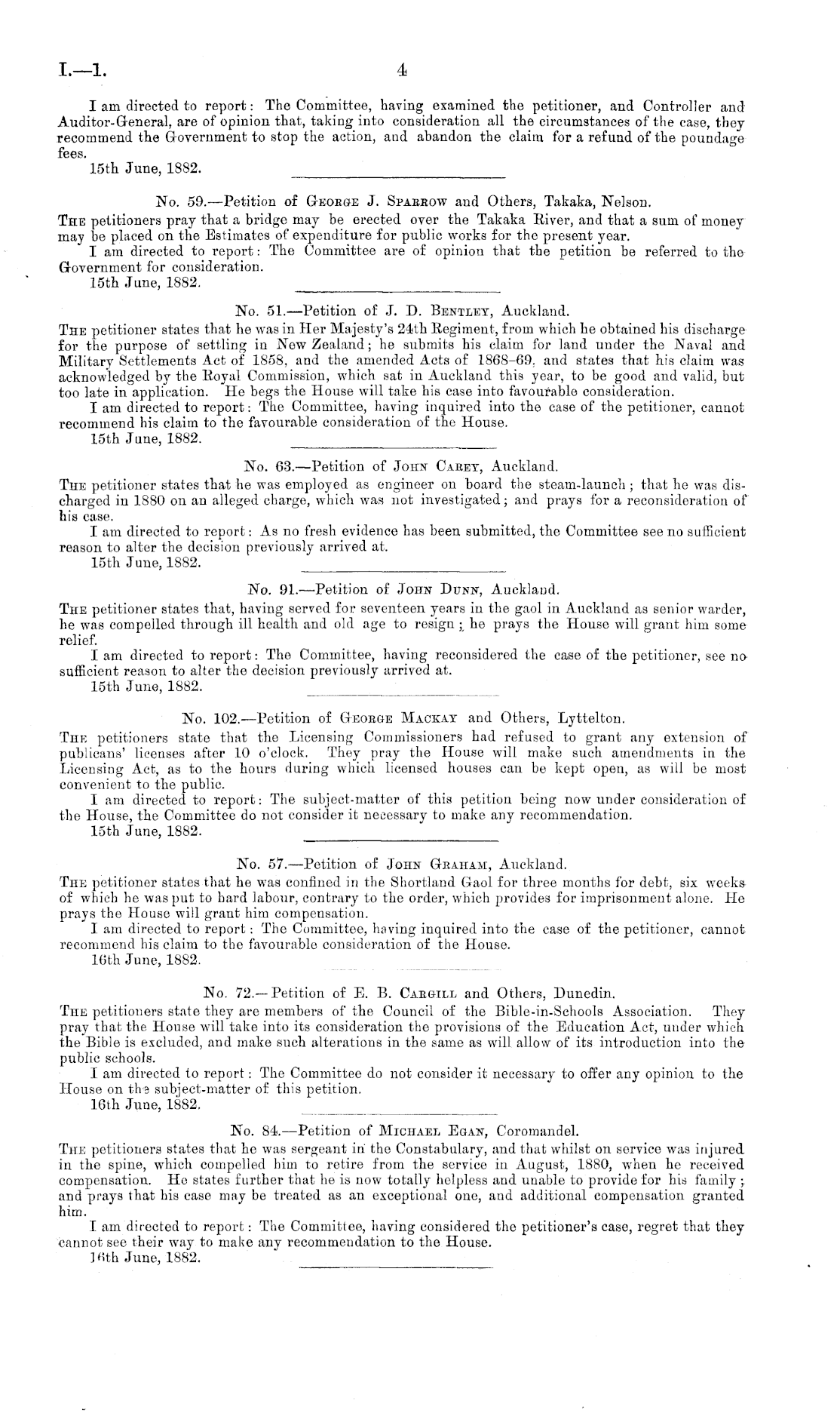 I.—1. 4

I am directed to report: The Committee, having examined the petitioner, and Controller and Auditor-General, are of opinion that, taking into consideration all the circumstances of the case, they recommend the Government to stop the action, and abandon the claim for a refund of the poundage fees.

15th June, 1882.

No. 59.—Petition of George J. Sparrow and Others, Takaka, Nelson.

The petitioners pray that a bridge may be erected over the Takaka River, and that a sum of money may be placed on the Estimates of expenditure for public works for the present year.

I am directed to report: The Committee are of opinion that the petition be referred to the Government for consideration.

15th June, 1882.

No. 51.—Petition of J. D. Bentley, Auckland.

The petitioner states that he was in Her Majesty's 24th Regiment, from which he obtained his discharge for the purpose of settling in New Zealand; he submits his claim for land under the Naval and Military Settlements Act of 1858, and the amended Acts of 1868–69, and states that his claim was acknowledged by the Royal Commission, which sat in Auckland this year, to be good and valid, but too late in application. He begs the House will take his case into favourable consideration.

I am directed to report: The Committee, having inquired into the case of the petitioner, cannot recommend his claim to the favourable consideration of the House.

15th June, 1882.

No. 63.—Petition of John Carey, Auckland.

The petitioner states that he was employed as engineer on board the steam-launch; that he was discharged in 1880 on an alleged charge, which was not investigated; and prays for a reconsideration of his case.

I am directed to report: As no fresh evidence has been submitted, the Committee see no sufficient reason to alter the decision previously arrived at.

15th June, 1882.

No. 91.—Petition of John Dunn, Auckland.

The petitioner states that, having served for seventeen years in the gaol in Auckland as senior warder, he was compelled through ill health and old age to resign; he prays the House will grant him some relief.

I am directed to report: The Committee, having reconsidered the case of the petitioner, see no sufficient reason to alter the decision previously arrived at.

15th June, 1882.

No. 102.—Petition of George Mackay and Others, Lyttelton.

The petitioners state that the Licensing Commissioners had refused to grant any extension of publicans' licenses after 10 o'clock. They pray the House will make such amendments in the Licensing Act, as to the hours during which licensed houses can be kept open, as will be most convenient to the public.

I am directed to report: The subject-matter of this petition being now under consideration of the House, the Committee do not consider it necessary to make any recommendation.

15th June, 1882.

No. 57.—Petition of John Graham, Auckland.

The petitioner states that he was confined in the Shortland Gaol for three months for debt, six weeks of which he was put to hard labour, contrary to the order, which provides for imprisonment alone. He prays the House will grant him compensation.

I am directed to report: The Committee, having inquired into the case of the petitioner, cannot recommend his claim to the favourable consideration of the House.

16th June, 1882.

No. 72.—Petition of E. B. Cargill and Others, Dunedin.

The petitioners state they are members of the Council of the Bible-in-Schools Association. They pray that the House will take into its consideration the provisions of the Education Act, under which the Bible is excluded, and make such alterations in the same as will allow of its introduction into the public schools.

I am directed to report: The Committee do not consider it necessary to offer any opinion to the House on the subject-matter of this petition.

16th June, 1882.

No. 84.—Petition of Michael Egan, Coromandel.

The petitioners states that he was sergeant in the Constabulary, and that whilst on service was injured in the spine, which compelled him to retire from the service in August, 1880, when he received compensation. He states further that he is now totally helpless and unable to provide for his family; and prays that his case may be treated as an exceptional one, and additional compensation granted him.

I am directed to report: The Committee, having considered the petitioner's case, regret that they cannot see their way to make any recommendation to the House.

16th June, 1882.